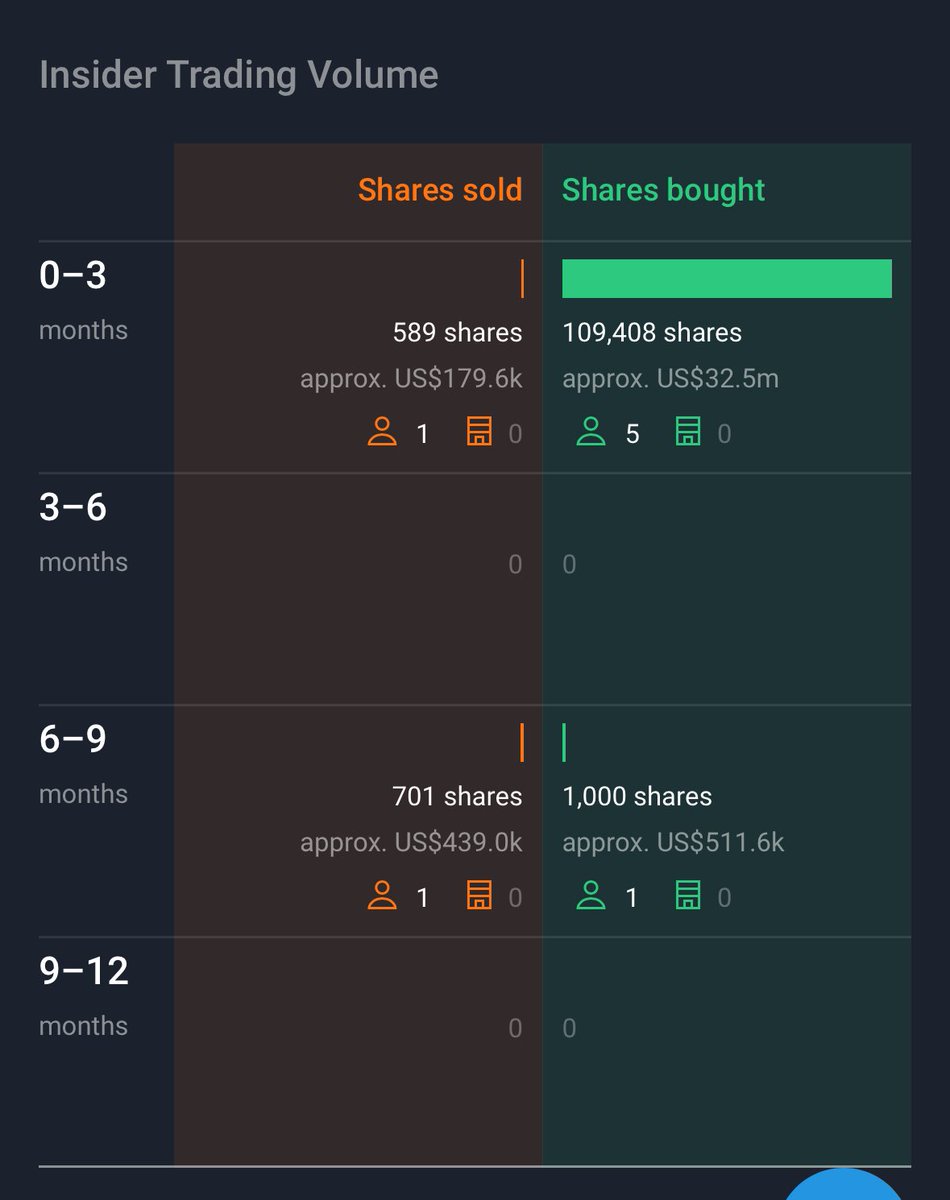 Insider Trading Volume

| | Shares sold | Shares bought |
|---|---|---|
| 0–3 months | 589 shares approx. US$179.6k 1 0 | 109,408 shares approx. US$32.5m 5 0 |
| 3–6 months | 0 | 0 |
| 6–9 months | 701 shares approx. US$439.0k 1 0 | 1,000 shares approx. US$511.6k 1 0 |
| 9–12 months | 0 | 0 |